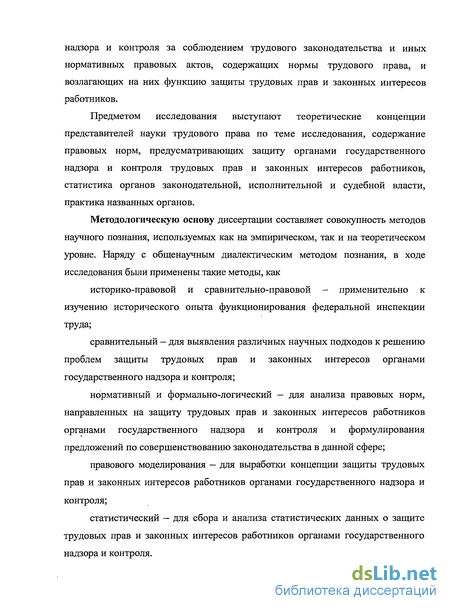 надзора и контроля за соблюдением трудового законодательства и иных нормативных правовых актов, содержащих нормы трудового права, и возлагающих на них функцию защиты трудовых прав и законных интересов работников.

Предметом исследования выступают теоретические концепции представителей науки трудового права по теме исследования, содержание правовых норм, предусматривающих защиту органами государственного надзора и контроля трудовых прав и законных интересов работников, статистика органов законодательной, исполнительной и судебной власти, практика названных органов.

Методологическую основу диссертации составляет совокупность методов научного познания, используемых как на эмпирическом, так и на теоретическом уровне. Наряду с общенаучным диалектическим методом познания, в ходе исследования были применены такие методы, как

историко-правовой и сравнительно-правовой – применительно к изучению исторического опыта функционирования федеральной инспекции труда;

сравнительный – для выявления различных научных подходов к решению проблем защиты трудовых прав и законных интересов органами государственного надзора и контроля;

нормативный и формально-логический – для анализа правовых норм, направленных на защиту трудовых прав и законных интересов работников органами государственного надзора и контроля и формулирования предложений по совершенствованию законодательства в данной сфере;

правового моделирования – для выработки концепции защиты трудовых прав и законных интересов работников органами государственного надзора и контроля;

статистический – для сбора и анализа статистических данных о защите трудовых прав и законных интересов работников органами государственного надзора и контроля.

dsLib.net
библиотека диссертаций